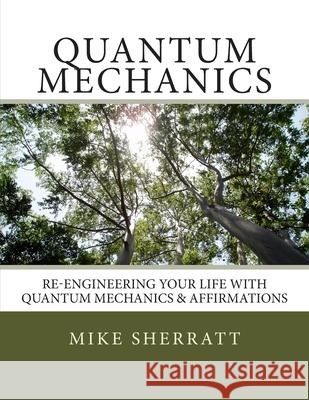 QUANTUM MECHANICS

RE-ENGINEERING YOUR LIFE WITH QUANTUM MECHANICS & AFFIRMATIONS

MIKE SHERRATT

Kraina Książek